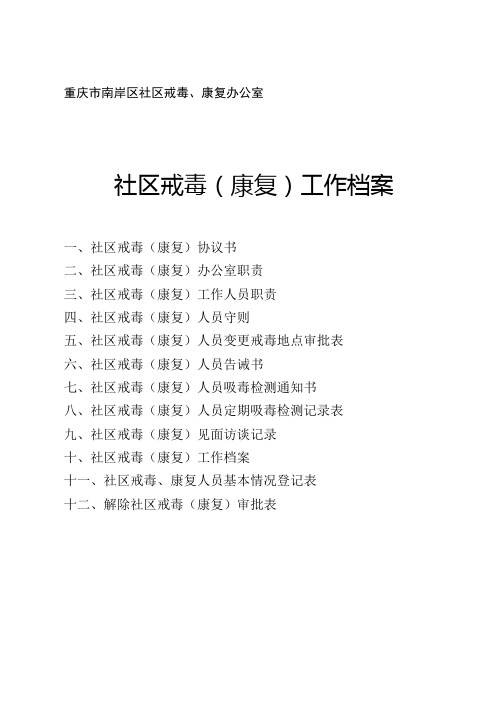 重庆市南岸区社区戒毒、康复办公室

社区戒毒（康复）工作档案

一、社区戒毒（康复）协议书
二、社区戒毒（康复）办公室职责
三、社区戒毒（康复）工作人员职责
四、社区戒毒（康复）人员守则
五、社区戒毒（康复）人员变更戒毒地点审批表
六、社区戒毒（康复）人员告诫书
七、社区戒毒（康复）人员吸毒检测通知书
八、社区戒毒（康复）人员定期吸毒检测记录表
九、社区戒毒（康复）见面访谈记录
十、社区戒毒（康复）工作档案
十一、社区戒毒、康复人员基本情况登记表
十二、解除社区戒毒（康复）审批表